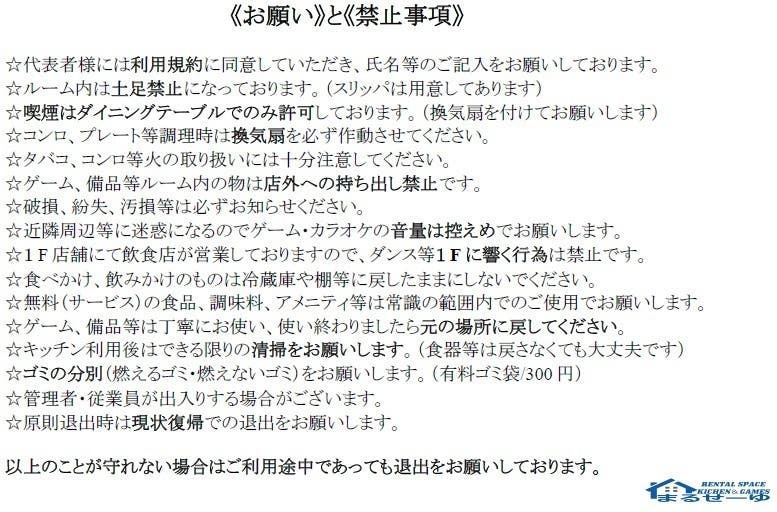 《お願い》と《禁止事項》

☆代表者様には利用規約に同意していただき、氏名等のご記入をお願いしております。
☆ルーム内は土足禁止になっております。(スリッパは用意してあります)
☆喫煙はダイニングテーブルでのみ許可しております。(換気扇を付けてお願いします)
☆コンロ、プレート等調理時は換気扇を必ず作動させてください。
☆タバコ、コンロ等火の取り扱いには十分注意してください。
☆ゲーム、備品等ルーム内の物は店外への持ち出し禁止です。
☆破損、紛失、汚損等は必ずお知らせください。
☆近隣周辺等に迷惑になるのでゲーム・カラオケの音量は控えめでお願いします。
☆1F店舗にて飲食店が営業しておりますので、ダンス等1Fに響く行為は禁止です。
☆食べかけ、飲みかけのものは冷蔵庫や棚等に戻したままにしないでください。
☆無料(サービス)の食品、調味料、アメニティ等は常識の範囲内でのご使用でお願いします。
☆ゲーム、備品等は丁寧にお使い、使い終わりましたら元の場所に戻してください。
☆キッチン利用後はできる限りの清掃をお願いします。(食器等は戻さなくても大丈夫です)
☆ゴミの分別(燃えるゴミ・燃えないゴミ)をお願いします。(有料ゴミ袋/300円)
☆管理者・従業員が出入りする場合がございます。
☆原則退出時は現状復帰での退出をお願いします。

以上のことが守れない場合はご利用途中であっても退出をお願いしております。

RENTAL SPACE KITCHEN & GAMES まるせーゆ